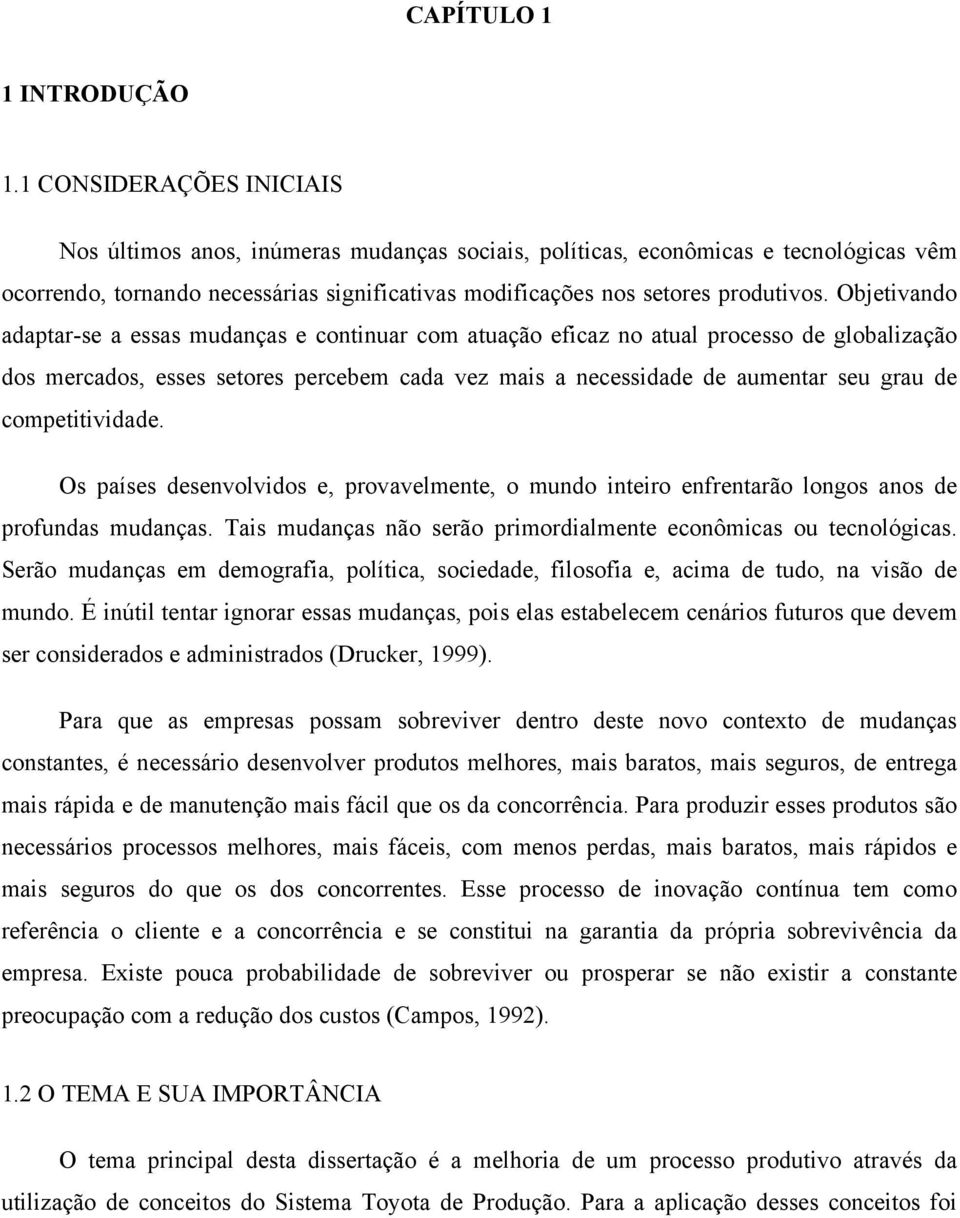 CAPÍTULO 1

1 INTRODUÇÃO

1.1 CONSIDERAÇÕES INICIAIS

Nos últimos anos, inúmeras mudanças sociais, políticas, econômicas e tecnológicas vêm ocorrendo, tornando necessárias significativas modificações nos setores produtivos. Objetivando adaptar-se a essas mudanças e continuar com atuação eficaz no atual processo de globalização dos mercados, esses setores percebem cada vez mais a necessidade de aumentar seu grau de competitividade.

Os países desenvolvidos e, provavelmente, o mundo inteiro enfrentarão longos anos de profundas mudanças. Tais mudanças não serão primordialmente econômicas ou tecnológicas. Serão mudanças em demografia, política, sociedade, filosofia e, acima de tudo, na visão de mundo. É inútil tentar ignorar essas mudanças, pois elas estabelecem cenários futuros que devem ser considerados e administrados (Drucker, 1999).

Para que as empresas possam sobreviver dentro deste novo contexto de mudanças constantes, é necessário desenvolver produtos melhores, mais baratos, mais seguros, de entrega mais rápida e de manutenção mais fácil que os da concorrência. Para produzir esses produtos são necessários processos melhores, mais fáceis, com menos perdas, mais baratos, mais rápidos e mais seguros do que os dos concorrentes. Esse processo de inovação contínua tem como referência o cliente e a concorrência e se constitui na garantia da própria sobrevivência da empresa. Existe pouca probabilidade de sobreviver ou prosperar se não existir a constante preocupação com a redução dos custos (Campos, 1992).

1.2 O TEMA E SUA IMPORTÂNCIA

O tema principal desta dissertação é a melhoria de um processo produtivo através da utilização de conceitos do Sistema Toyota de Produção. Para a aplicação desses conceitos foi